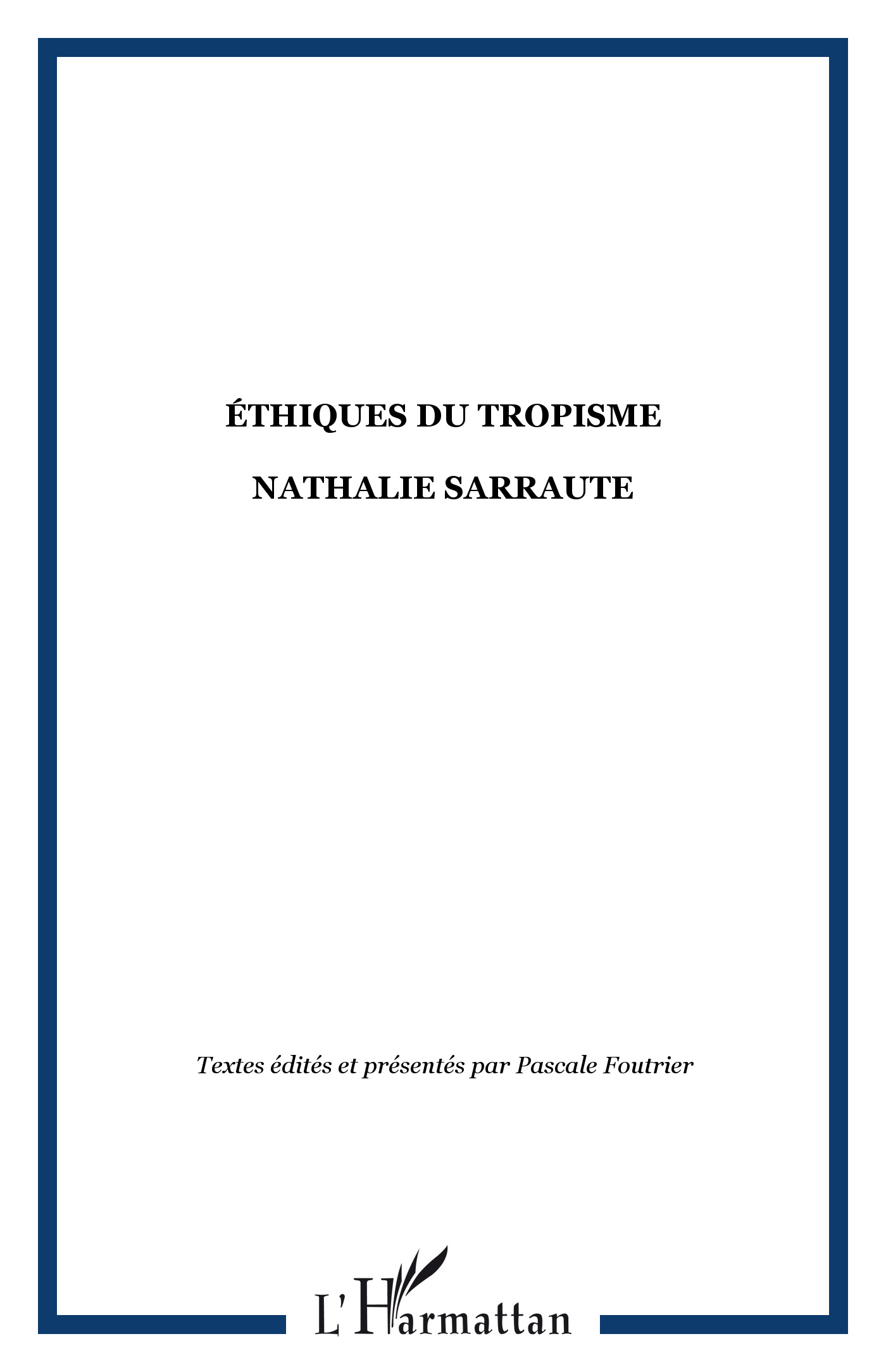 ÉTHIQUES DU TROPISME

NATHALIE SARRAUTE

Textes édités et présentés par Pascale Foutrier

L'Harmattan